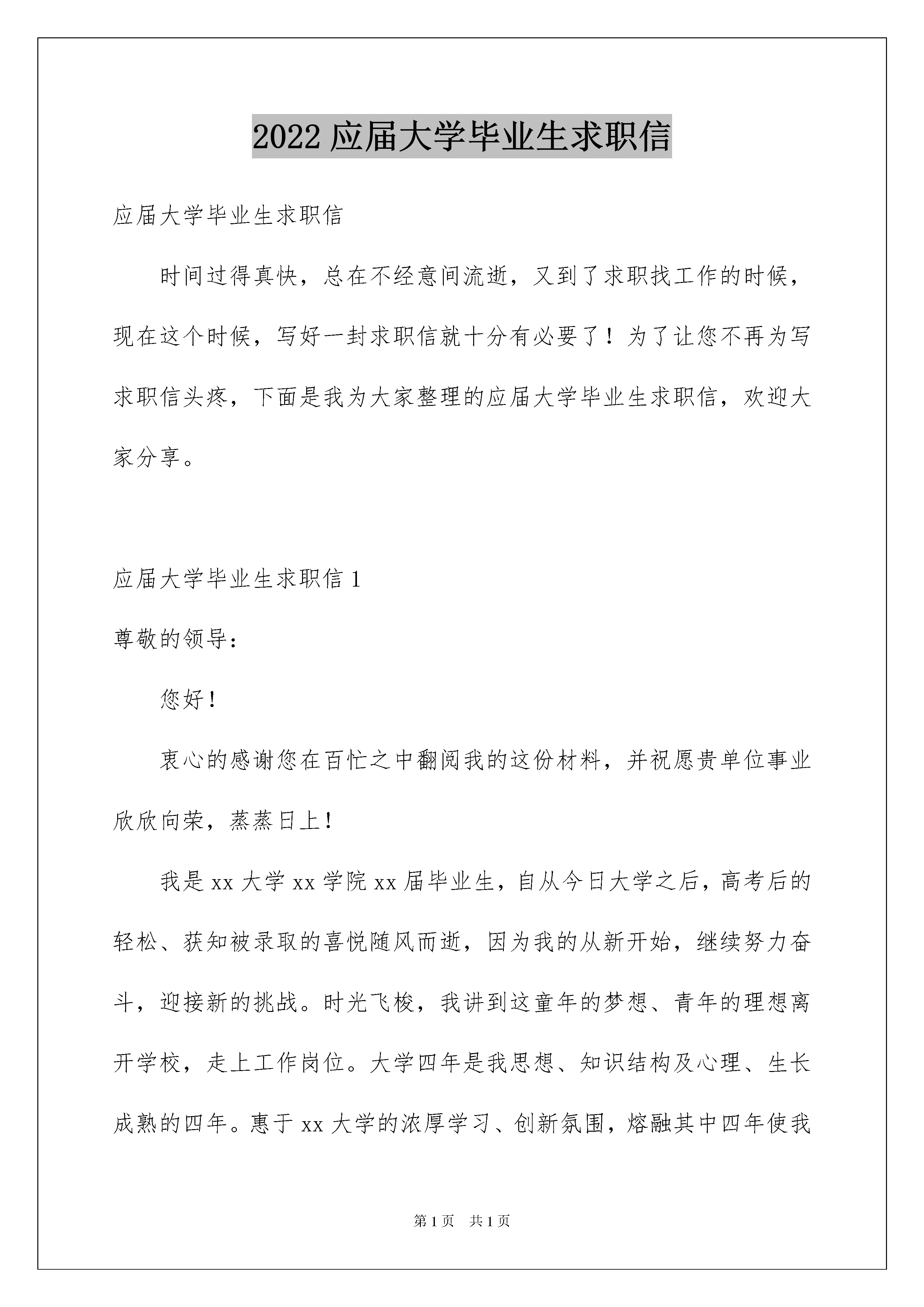 2022 应届大学毕业生求职信

应届大学毕业生求职信

时间过得真快，总在不经意间流逝，又到了求职找工作的时候，现在这个时候，写好一封求职信就十分有必要了！为了让您不再为写求职信头疼，下面是我为大家整理的应届大学毕业生求职信，欢迎大家分享。

应届大学毕业生求职信 1

尊敬的领导：

您好！

衷心的感谢您在百忙之中翻阅我的这份材料，并祝愿贵单位事业欣欣向荣，蒸蒸日上！

我是 xx 大学 xx 学院 xx 届毕业生，自从今日大学之后，高考后的轻松、获知被录取的喜悦随风而逝，因为我的从新开始，继续努力奋斗，迎接新的挑战。时光飞梭，我讲到这童年的梦想、青年的理想离开学校，走上工作岗位。大学四年是我思想、知识结构及心理、生长成熟的四年。惠于 xx 大学的浓厚学习、创新氛围，熔融其中四年使我

第 1 页　共 1 页